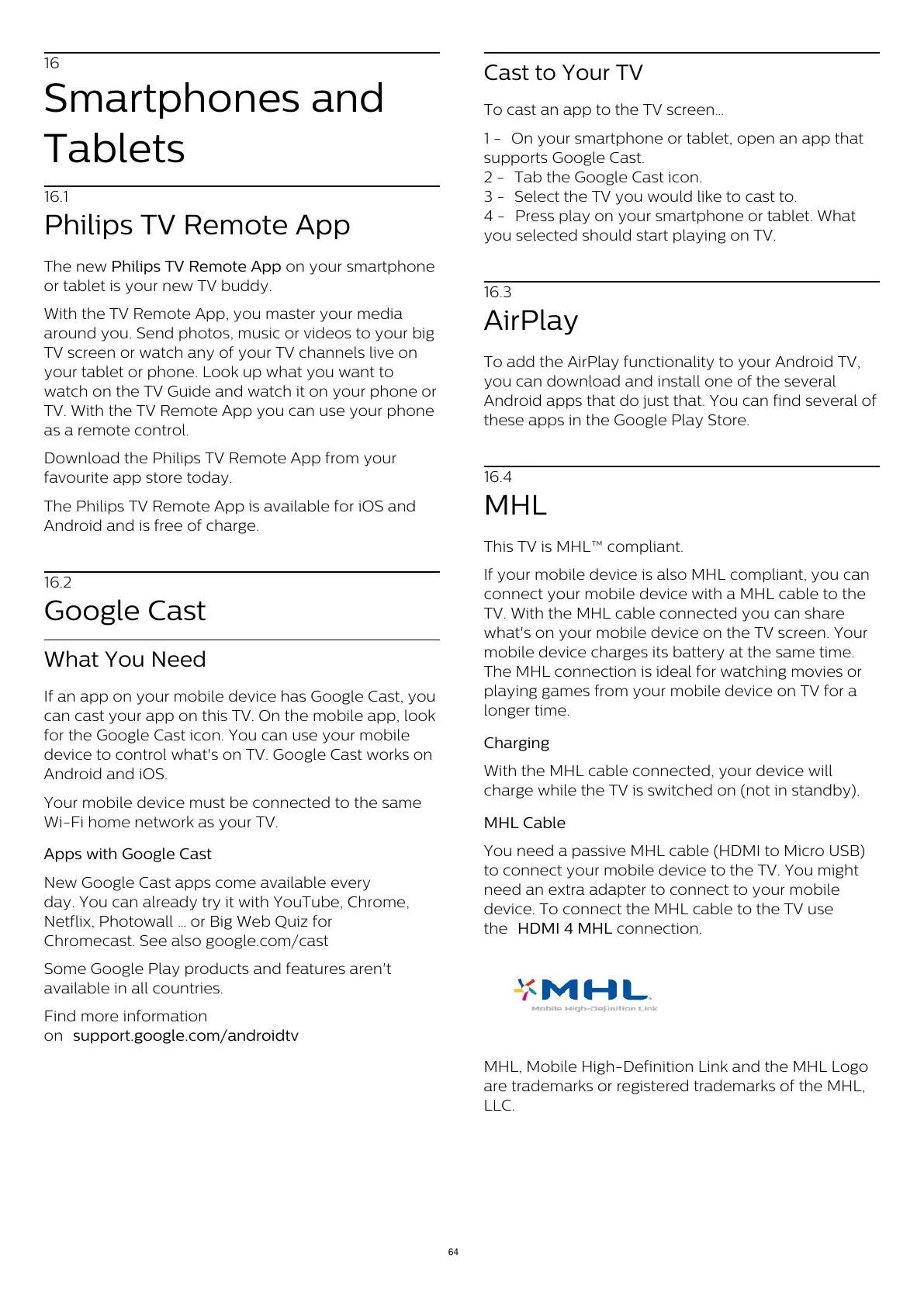 16
Smartphones and Tablets

16.1
Philips TV Remote App

The new Philips TV Remote App on your smartphone or tablet is your new TV buddy.

With the TV Remote App, you master your media around you. Send photos, music or videos to your big TV screen or watch any of your TV channels live on your tablet or phone. Look up what you want to watch on the TV Guide and watch it on your phone or TV. With the TV Remote App you can use your phone as a remote control.

Download the Philips TV Remote App from your favourite app store today.

The Philips TV Remote App is available for iOS and Android and is free of charge.

16.2
Google Cast

What You Need

If an app on your mobile device has Google Cast, you can cast your app on this TV. On the mobile app, look for the Google Cast icon. You can use your mobile device to control what's on TV. Google Cast works on Android and iOS.

Your mobile device must be connected to the same Wi-Fi home network as your TV.

Apps with Google Cast

New Google Cast apps come available every day. You can already try it with YouTube, Chrome, Netflix, Photowall … or Big Web Quiz for Chromecast. See also google.com/cast

Some Google Play products and features aren't available in all countries.

Find more information on support.google.com/androidtv

Cast to Your TV

To cast an app to the TV screen…

1 - On your smartphone or tablet, open an app that supports Google Cast.
2 - Tab the Google Cast icon.
3 - Select the TV you would like to cast to.
4 - Press play on your smartphone or tablet. What you selected should start playing on TV.

16.3
AirPlay

To add the AirPlay functionality to your Android TV, you can download and install one of the several Android apps that do just that. You can find several of these apps in the Google Play Store.

16.4
MHL

This TV is MHL™ compliant.

If your mobile device is also MHL compliant, you can connect your mobile device with a MHL cable to the TV. With the MHL cable connected you can share what's on your mobile device on the TV screen. Your mobile device charges its battery at the same time. The MHL connection is ideal for watching movies or playing games from your mobile device on TV for a longer time.

Charging

With the MHL cable connected, your device will charge while the TV is switched on (not in standby).

MHL Cable

You need a passive MHL cable (HDMI to Micro USB) to connect your mobile device to the TV. You might need an extra adapter to connect to your mobile device. To connect the MHL cable to the TV use the HDMI 4 MHL connection.

MHL
Mobile High-Definition Link

MHL, Mobile High-Definition Link and the MHL Logo are trademarks or registered trademarks of the MHL, LLC.

64